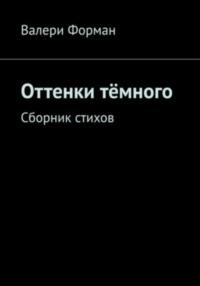 Валери Форман

Оттенки тёмного

Сборник стихов